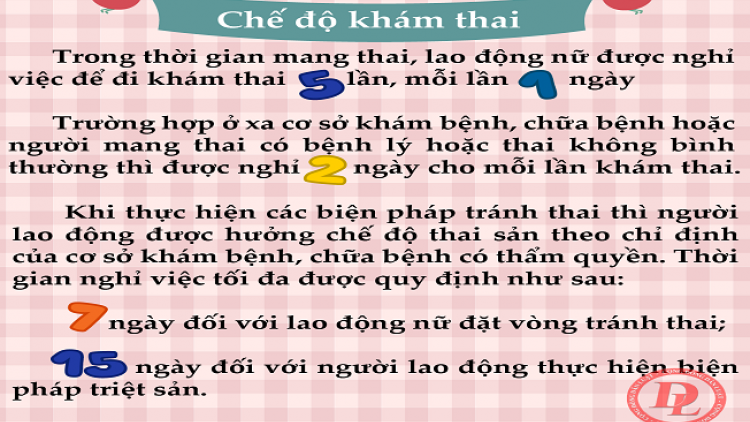 Chế độ khám thai

Trong thời gian mang thai, lao động nữ được nghỉ việc để đi khám thai 5 lần, mỗi lần 1 ngày

Trường hợp ở xa cơ sở khám bệnh, chữa bệnh hoặc người mang thai có bệnh lý hoặc thai không bình thường thì được nghỉ 2 ngày cho mỗi lần khám thai.

Khi thực hiện các biện pháp tránh thai thì người lao động được hưởng chế độ thai sản theo chỉ định của cơ sở khám bệnh, chữa bệnh có thẩm quyền. Thời gian nghỉ việc tối đa được quy định như sau:

7 ngày đối với lao động nữ đặt vòng tránh thai;

15 ngày đối với người lao động thực hiện biện pháp triệt sản.

DL